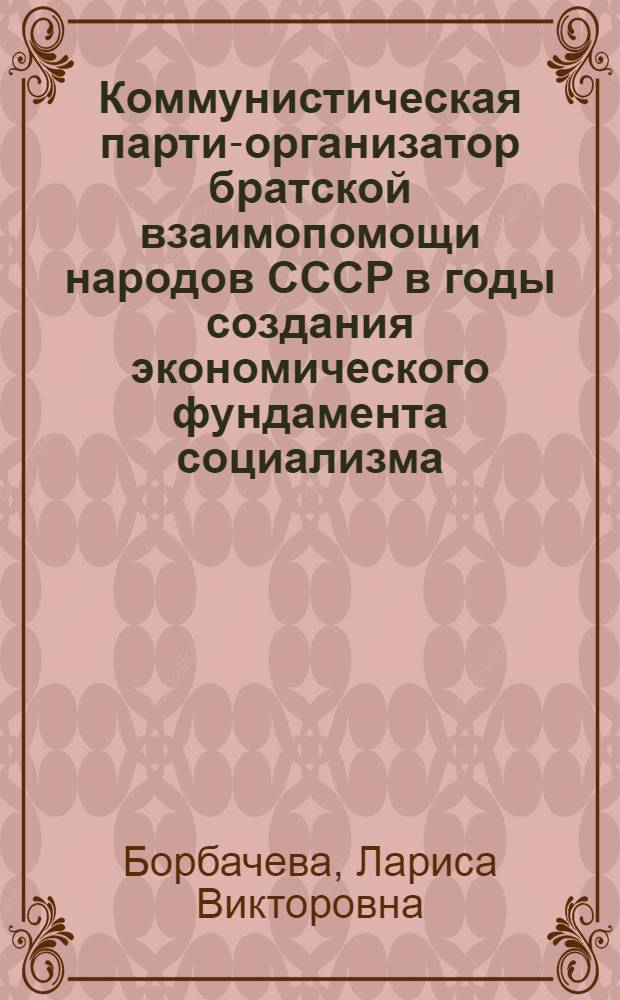 Коммунистическая парти-организатор братской взаимопомощи народов СССР в годы создания экономического фундамента социализма

Борбачева, Лариса Викторовна